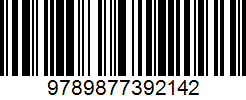 9789877392142